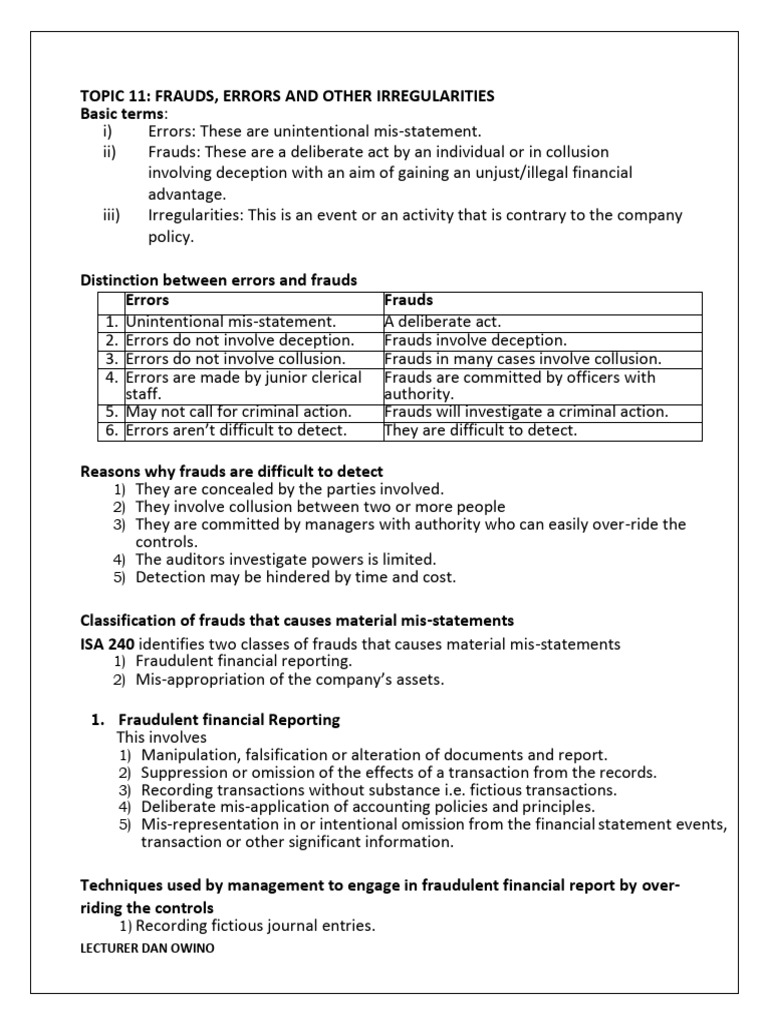 TOPIC 11: FRAUDS, ERRORS AND OTHER IRREGULARITIES
Basic terms:
i) Errors: These are unintentional mis-statement.
ii) Frauds: These are a deliberate act by an individual or in collusion involving deception with an aim of gaining an unjust/illegal financial advantage.
iii) Irregularities: This is an event or an activity that is contrary to the company policy.

Distinction between errors and frauds

| | Errors | Frauds |
|---|---|---|
| 1. | Unintentional mis-statement. | A deliberate act. |
| 2. | Errors do not involve deception. | Frauds involve deception. |
| 3. | Errors do not involve collusion. | Frauds in many cases involve collusion. |
| 4. | Errors are made by junior clerical staff. | Frauds are committed by officers with authority. |
| 5. | May not call for criminal action. | Frauds will investigate a criminal action. |
| 6. | Errors aren't difficult to detect. | They are difficult to detect. |

Reasons why frauds are difficult to detect
1) They are concealed by the parties involved.
2) They involve collusion between two or more people
3) They are committed by managers with authority who can easily over-ride the controls.
4) The auditors investigate powers is limited.
5) Detection may be hindered by time and cost.

Classification of frauds that causes material mis-statements
ISA 240 identifies two classes of frauds that causes material mis-statements
1) Fraudulent financial reporting.
2) Mis-appropriation of the company's assets.

1. Fraudulent financial Reporting
This involves
1) Manipulation, falsification or alteration of documents and report.
2) Suppression or omission of the effects of a transaction from the records.
3) Recording transactions without substance i.e. fictious transactions.
4) Deliberate mis-application of accounting policies and principles.
5) Mis-representation in or intentional omission from the financial statement events, transaction or other significant information.

Techniques used by management to engage in fraudulent financial report by over-riding the controls
1) Recording fictious journal entries.
LECTURER DAN OWINO